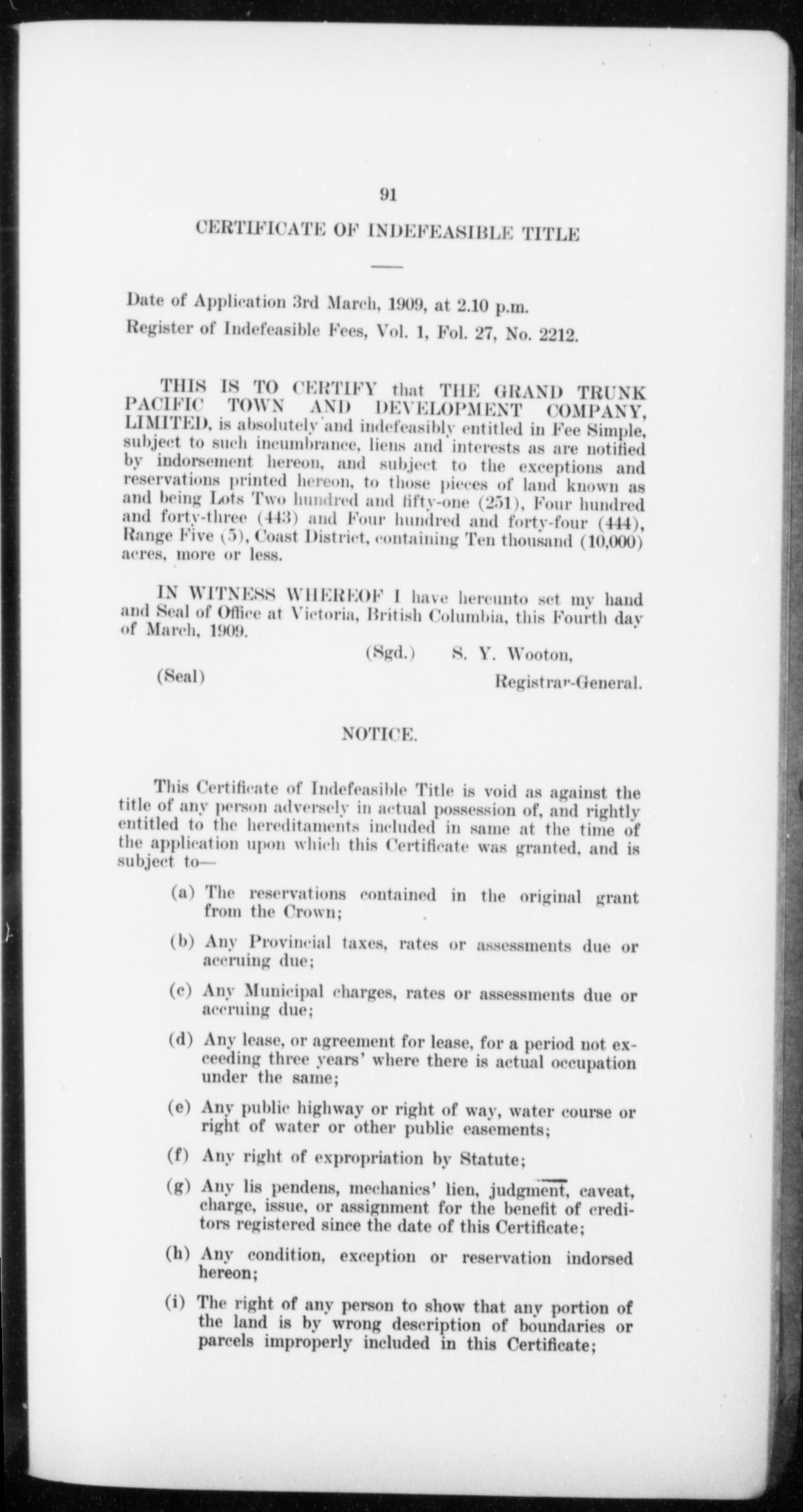 91

CERTIFICATE OF INDEFEASIBLE TITLE

Date of Application 3rd March, 1909, at 2.10 p.m.

Register of Indefeasible Fees, Vol. 1, Fol. 27, No. 2212.

THIS IS TO CERTIFY that THE GRAND TRUNK PACIFIC TOWN AND DEVELOPMENT COMPANY, LIMITED, is absolutely and indefeasibly entitled in Fee Simple, subject to such incumbrance, liens and interests as are notified by indorsement hereon, and subject to the exceptions and reservations printed hereon, to those pieces of land known as and being Lots Two hundred and fifty-one (251), Four hundred and forty-three (443) and Four hundred and forty-four (444), Range Five (5), Coast District, containing Ten thousand (10,000) acres, more or less.

IN WITNESS WHEREOF I have hereunto set my hand and Seal of Office at Victoria, British Columbia, this Fourth day of March, 1909.

(Sgd.) S. Y. Wooton,

(Seal) Registrar-General.

NOTICE.

This Certificate of Indefeasible Title is void as against the title of any person adversely in actual possession of, and rightly entitled to the hereditaments included in same at the time of the application upon which this Certificate was granted, and is subject to—

(a) The reservations contained in the original grant from the Crown;

(b) Any Provincial taxes, rates or assessments due or accruing due;

(c) Any Municipal charges, rates or assessments due or accruing due;

(d) Any lease, or agreement for lease, for a period not exceeding three years' where there is actual occupation under the same;

(e) Any public highway or right of way, water course or right of water or other public easements;

(f) Any right of expropriation by Statute;

(g) Any lis pendens, mechanics' lien, judgment, caveat, charge, issue, or assignment for the benefit of creditors registered since the date of this Certificate;

(h) Any condition, exception or reservation indorsed hereon;

(i) The right of any person to show that any portion of the land is by wrong description of boundaries or parcels improperly included in this Certificate;